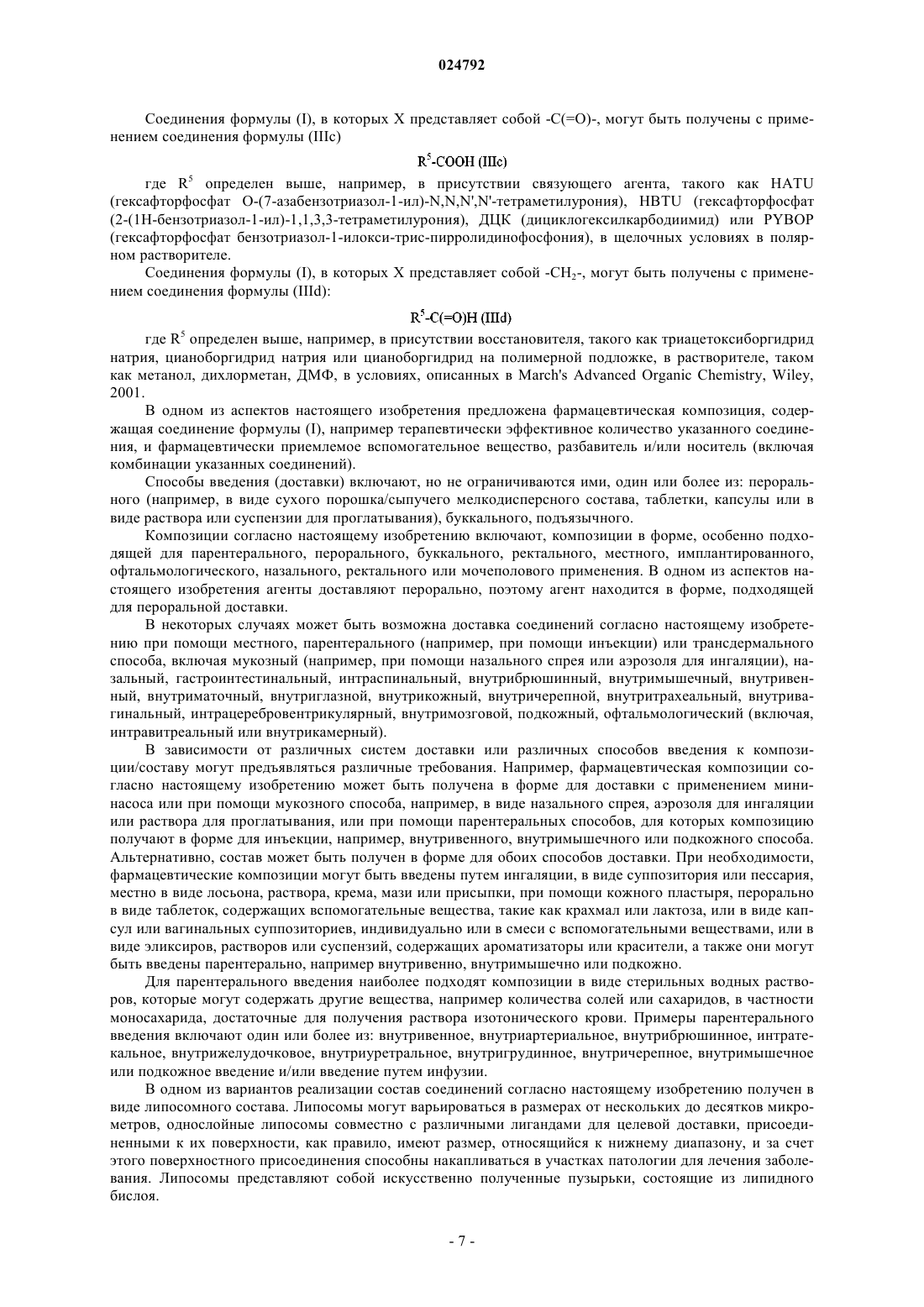 024792

Соединения формулы (I), в которых X представляет собой -C(=O)-, могут быть получены с применением соединения формулы (IIIc)

$R^5$-COOH (IIIc)

где $R^5$ определен выше, например, в присутствии связующего агента, такого как HATU (гексафторфосфат O-(7-азабензотриазол-1-ил)-N,N,N',N'-тетраметилурония), HBTU (гексафторфосфат (2-(1H-бензотриазол-1-ил)-1,1,3,3-тетраметилурония), ДЦК (дициклогексилкарбодиимид) или PYBOP (гексафторфосфат бензотриазол-1-илокси-трис-пирролидинофосфония), в щелочных условиях в полярном растворителе.

Соединения формулы (I), в которых X представляет собой -$CH_2$-, могут быть получены с применением соединения формулы (IIId):

$R^5$-C(=O)H (IIId)

где $R^5$ определен выше, например, в присутствии восстановителя, такого как триацетоксиборгидрид натрия, цианоборгидрид натрия или цианоборгидрид на полимерной подложке, в растворителе, таком как метанол, дихлорметан, ДМФ, в условиях, описанных в March's Advanced Organic Chemistry, Wiley, 2001.

В одном из аспектов настоящего изобретения предложена фармацевтическая композиция, содержащая соединение формулы (I), например терапевтически эффективное количество указанного соединения, и фармацевтически приемлемое вспомогательное вещество, разбавитель и/или носитель (включая комбинации указанных соединений).

Способы введения (доставки) включают, но не ограничиваются ими, один или более из: перорального (например, в виде сухого порошка/сыпучего мелкодисперсного состава, таблетки, капсулы или в виде раствора или суспензии для проглатывания), буккального, подъязычного.

Композиции согласно настоящему изобретению включают, композиции в форме, особенно подходящей для парентерального, перорального, буккального, ректального, местного, имплантированного, офтальмологического, назального, ректального или мочеполового применения. В одном из аспектов настоящего изобретения агенты доставляют перорально, поэтому агент находится в форме, подходящей для пероральной доставки.

В некоторых случаях может быть возможна доставка соединений согласно настоящему изобретению при помощи местного, парентерального (например, при помощи инъекции) или трансдермального способа, включая мукозный (например, при помощи назального спрея или аэрозоля для ингаляции), назальный, гастроинтестинальный, интраспинальный, внутрибрюшинный, внутримышечный, внутривенный, внутриматочный, внутриглазной, внутрикожный, внутричерепной, внутритрахеальный, внутривагинальный, интрацеребровентрикулярный, внутримозговой, подкожный, офтальмологический (включая, интравитреальный или внутрикамерный).

В зависимости от различных систем доставки или различных способов введения к композиции/составу могут предъявляться различные требования. Например, фармацевтическая композиции согласно настоящему изобретению может быть получена в форме для доставки с применением мининасоса или при помощи мукозного способа, например, в виде назального спрея, аэрозоля для ингаляции или раствора для проглатывания, или при помощи парентеральных способов, для которых композицию получают в форме для инъекции, например, внутривенного, внутримышечного или подкожного способа. Альтернативно, состав может быть получен в форме для обоих способов доставки. При необходимости, фармацевтические композиции могут быть введены путем ингаляции, в виде суппозитория или пессария, местно в виде лосьона, раствора, крема, мази или присыпки, при помощи кожного пластыря, перорально в виде таблеток, содержащих вспомогательные вещества, такие как крахмал или лактоза, или в виде капсул или вагинальных суппозиториев, индивидуально или в смеси с вспомогательными веществами, или в виде эликсиров, растворов или суспензий, содержащих ароматизаторы или красители, а также они могут быть введены парентерально, например внутривенно, внутримышечно или подкожно.

Для парентерального введения наиболее подходят композиции в виде стерильных водных растворов, которые могут содержать другие вещества, например количества солей или сахаридов, в частности моносахарида, достаточные для получения раствора изотонического крови. Примеры парентерального введения включают один или более из: внутривенное, внутриартериальное, внутрибрюшинное, интратекальное, внутрижелудочковое, внутриуретральное, внутригрудинное, внутричерепное, внутримышечное или подкожное введение и/или введение путем инфузии.

В одном из вариантов реализации состав соединений согласно настоящему изобретению получен в виде липосомного состава. Липосомы могут варьироваться в размерах от нескольких до десятков микрометров, однослойные липосомы совместно с различными лигандами для целевой доставки, присоединенными к их поверхности, как правило, имеют размер, относящийся к нижнему диапазону, и за счет этого поверхностного присоединения способны накапливаться в участках патологии для лечения заболевания. Липосомы представляют собой искусственно полученные пузырьки, состоящие из липидного бислоя.

- 7 -